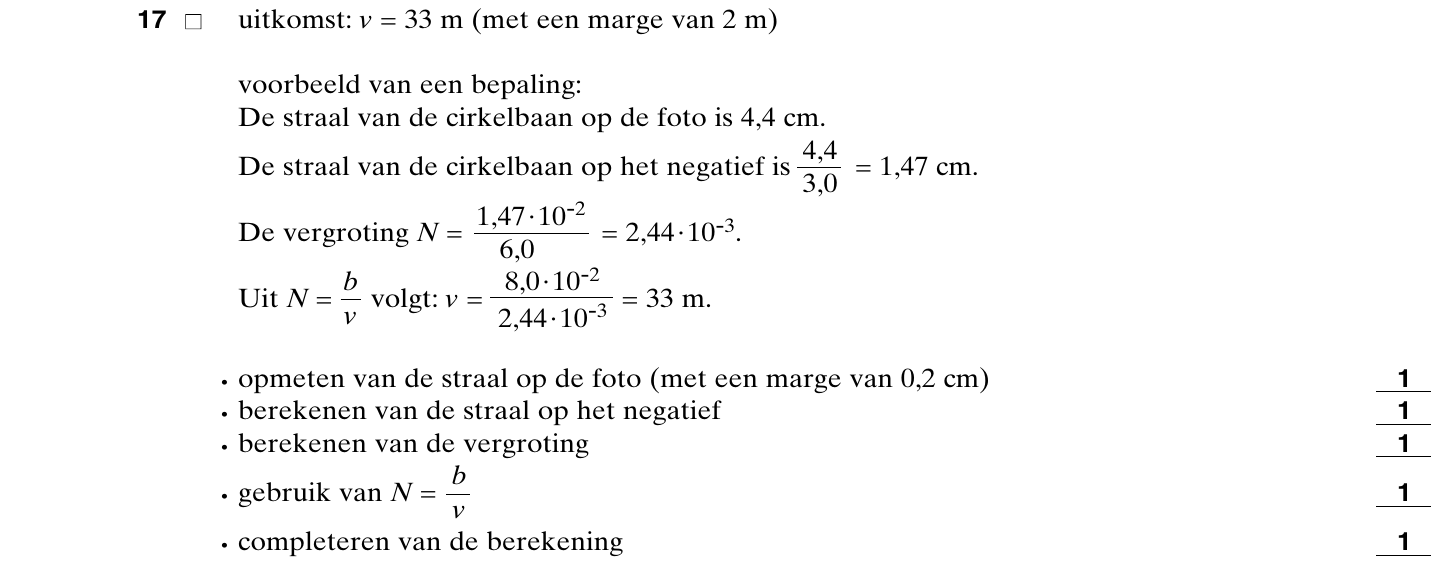 17 □ uitkomst: $v = 33$ m (met een marge van 2 m)

voorbeeld van een bepaling:
De straal van de cirkelbaan op de foto is 4,4 cm.
De straal van de cirkelbaan op het negatief is $\frac{4,4}{3,0} = 1,47$ cm.
De vergroting $N = \frac{1,47 \cdot 10^{-2}}{6,0} = 2,44 \cdot 10^{-3}$.
Uit $N = \frac{b}{v}$ volgt: $v = \frac{8,0 \cdot 10^{-2}}{2,44 \cdot 10^{-3}} = 33$ m.

• opmeten van de straal op de foto (met een marge van 0,2 cm) 1
• berekenen van de straal op het negatief 1
• berekenen van de vergroting 1
• gebruik van $N = \frac{b}{v}$ 1
• completeren van de berekening 1